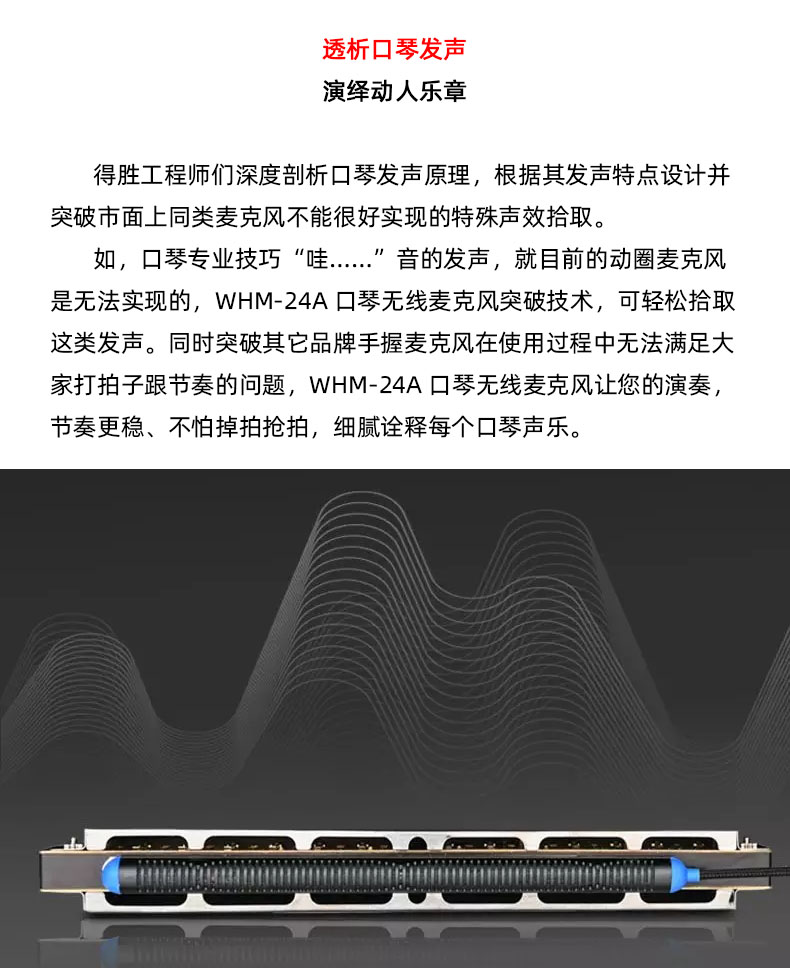 透析口琴发声

演绎动人乐章

得胜工程师们深度剖析口琴发声原理，根据其发声特点设计并突破市面上同类麦克风不能很好实现的特殊声效拾取。

如，口琴专业技巧“哇……”音的发声，就目前的动圈麦克风是无法实现的，WHM-24A 口琴无线麦克风突破技术，可轻松拾取这类发声。同时突破其它品牌手握麦克风在使用过程中无法满足大家打拍子跟节奏的问题，WHM-24A 口琴无线麦克风让您的演奏，节奏更稳、不怕掉拍抢拍，细腻诠释每个口琴声乐。